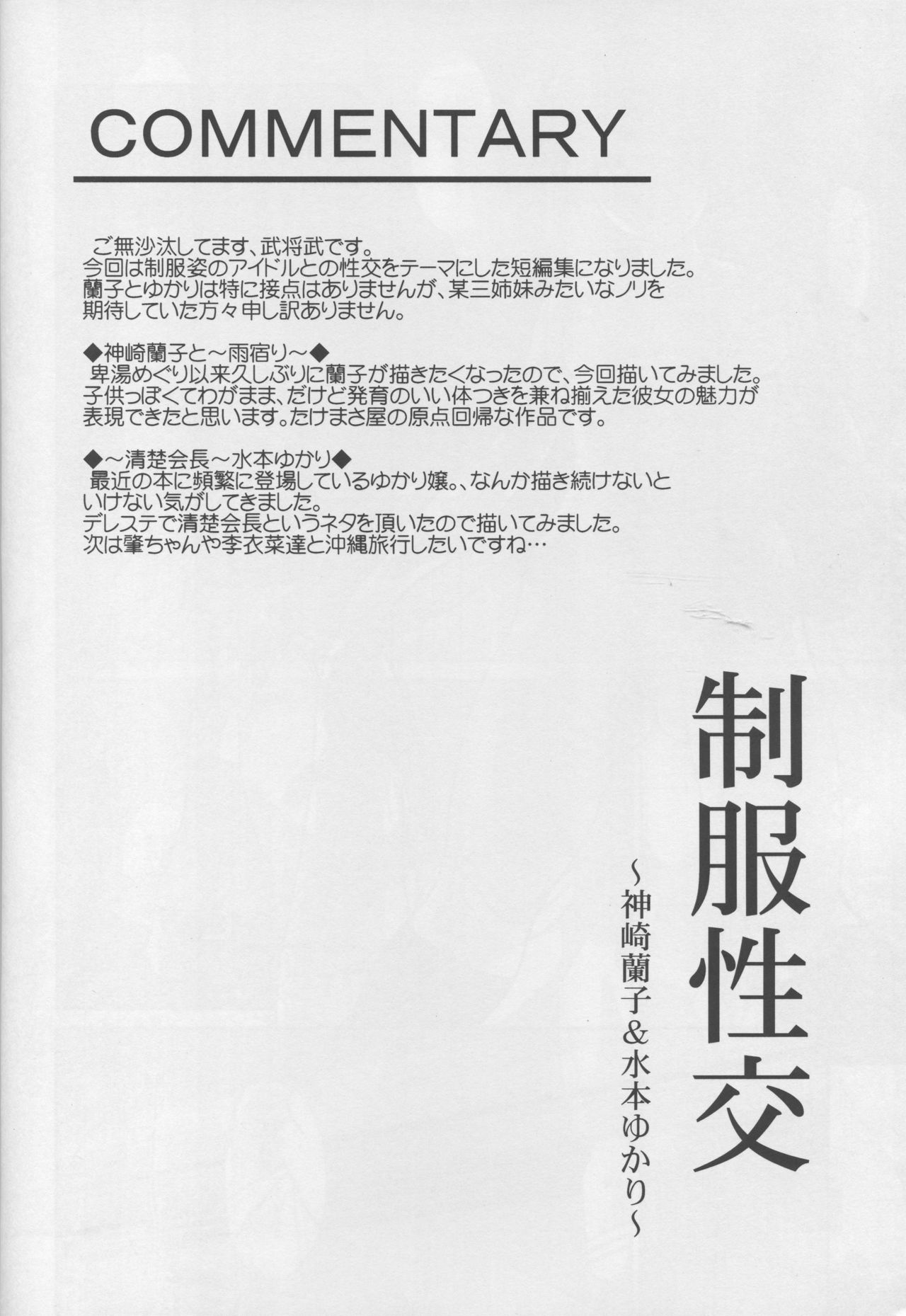 COMMENTARY

ご無沙汰してます、武将武です。
今回は制服姿のアイドルとの性交をテーマにした短編集になりました。
蘭子とゆかりは特に接点はありませんが、某三姉妹みたいなノリを期待していた方々申し訳ありません。

◆神崎蘭子と～雨宿り～◆
卑湯めぐり以来久しぶりに蘭子が描きたくなったので、今回描いてみました。
子供っぽくてわがまま、だけど発育のいい体つきを兼ね揃えた彼女の魅力が表現できたと思います。たけまさ屋の原点回帰な作品です。

◆～清楚会長～水本ゆかり◆
最近の本に頻繁に登場しているゆかり嬢。、なんか描き続けないといけない気がしてきました。
デレステで清楚会長というネタを頂いたので描いてみました。
次は肇ちゃんや李衣菜達と沖縄旅行したいですね…

制服性交
～神崎蘭子＆水本ゆかり～